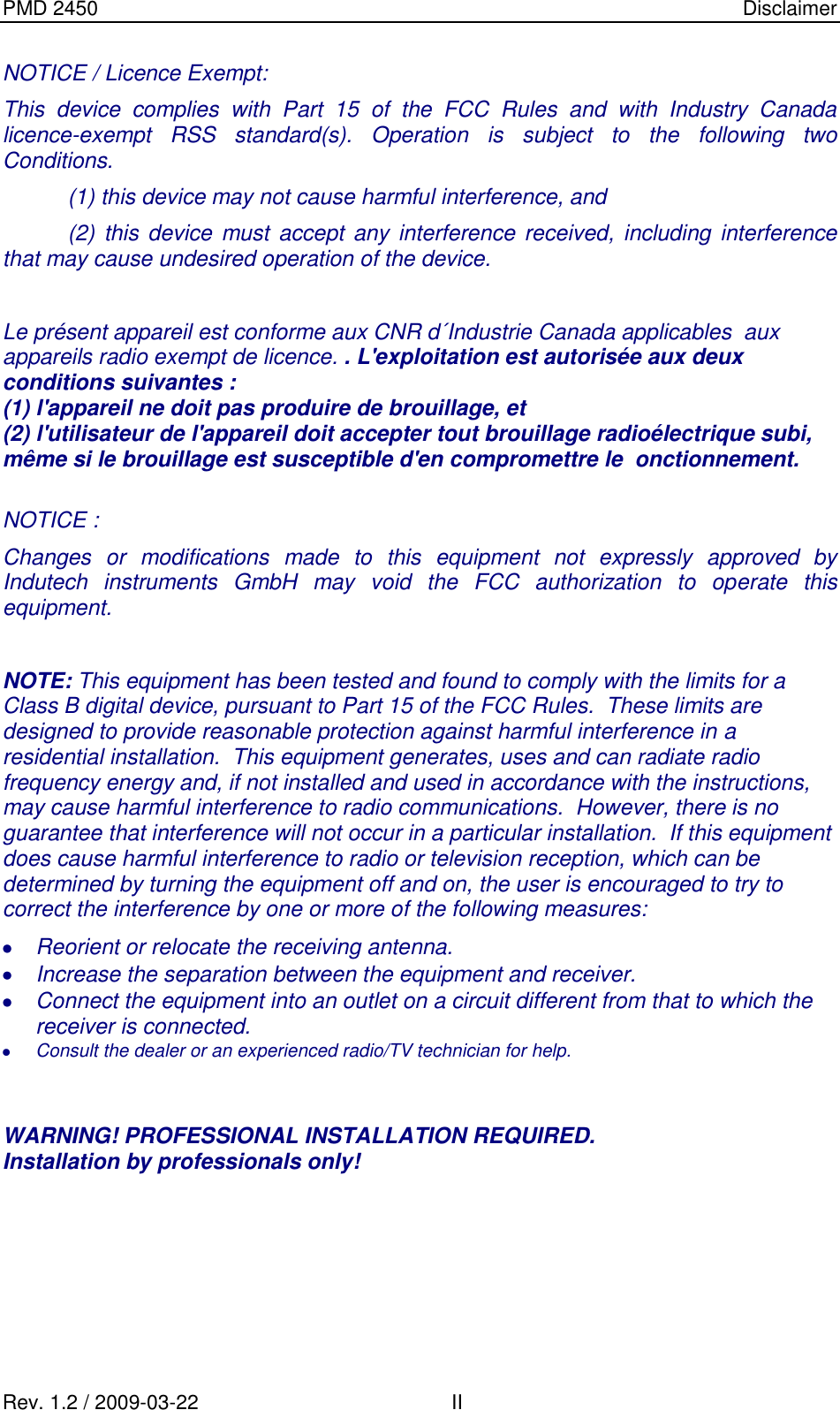 PMD 2450 Disclaimer

NOTICE / Licence Exempt:

This device complies with Part 15 of the FCC Rules and with Industry Canada licence-exempt RSS standard(s). Operation is subject to the following two Conditions.

(1) this device may not cause harmful interference, and

(2) this device must accept any interference received, including interference that may cause undesired operation of the device.

Le présent appareil est conforme aux CNR d´Industrie Canada applicables aux appareils radio exempt de licence. . L'exploitation est autorisée aux deux conditions suivantes :
(1) l'appareil ne doit pas produire de brouillage, et
(2) l'utilisateur de l'appareil doit accepter tout brouillage radioélectrique subi, même si le brouillage est susceptible d'en compromettre le onctionnement.

NOTICE :

Changes or modifications made to this equipment not expressly approved by Indutech instruments GmbH may void the FCC authorization to operate this equipment.

NOTE: This equipment has been tested and found to comply with the limits for a Class B digital device, pursuant to Part 15 of the FCC Rules. These limits are designed to provide reasonable protection against harmful interference in a residential installation. This equipment generates, uses and can radiate radio frequency energy and, if not installed and used in accordance with the instructions, may cause harmful interference to radio communications. However, there is no guarantee that interference will not occur in a particular installation. If this equipment does cause harmful interference to radio or television reception, which can be determined by turning the equipment off and on, the user is encouraged to try to correct the interference by one or more of the following measures:

• Reorient or relocate the receiving antenna.
• Increase the separation between the equipment and receiver.
• Connect the equipment into an outlet on a circuit different from that to which the receiver is connected.
• Consult the dealer or an experienced radio/TV technician for help.

WARNING! PROFESSIONAL INSTALLATION REQUIRED.
Installation by professionals only!

Rev. 1.2 / 2009-03-22 II